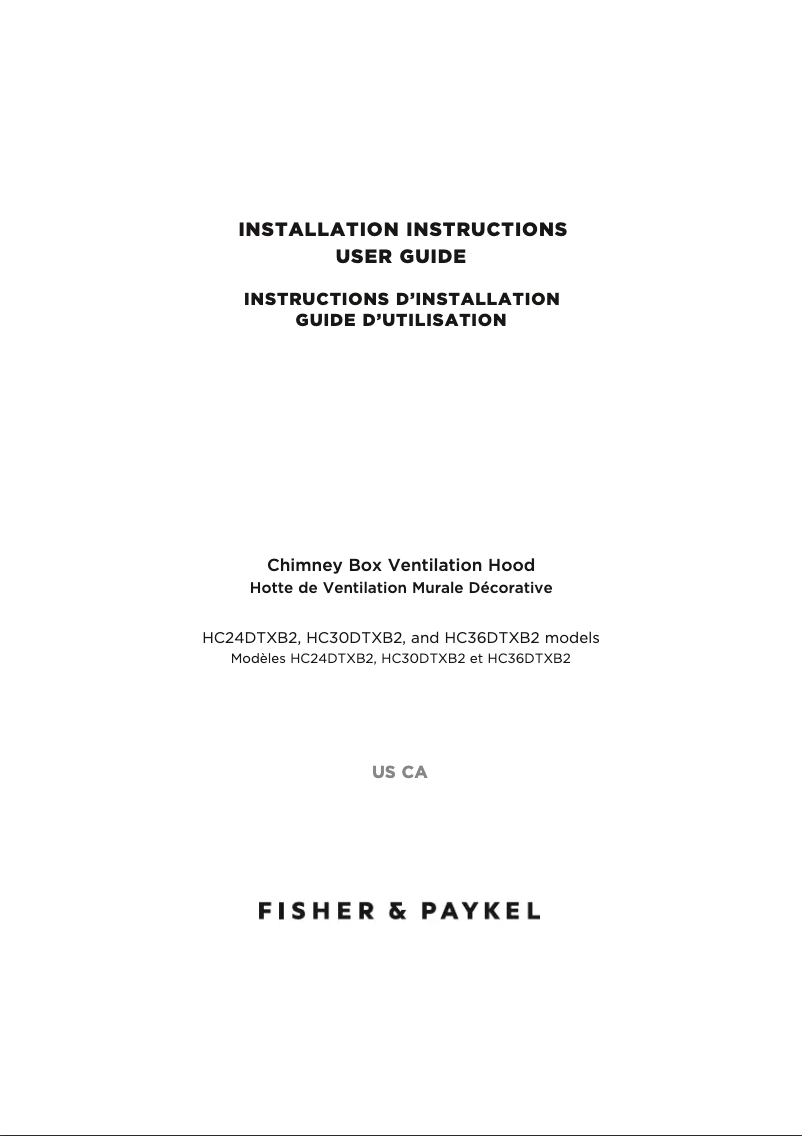 INSTALLATION INSTRUCTIONS
USER GUIDE

INSTRUCTIONS D'INSTALLATION
GUIDE D'UTILISATION

Chimney Box Ventilation Hood
Hotte de Ventilation Murale Décorative

HC24DTXB2, HC30DTXB2, and HC36DTXB2 models
Modèles HC24DTXB2, HC30DTXB2 et HC36DTXB2

US CA

FISHER & PAYKEL